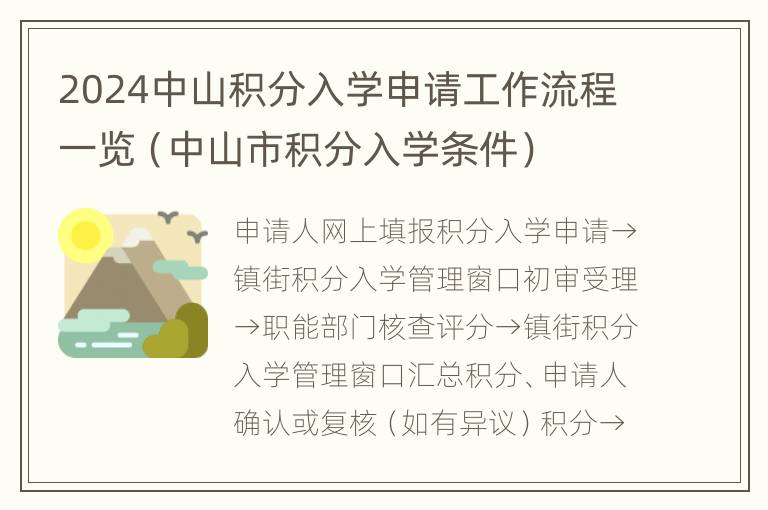 2024中山积分入学申请工作流程一览（中山市积分入学条件）

申请人网上填报积分入学申请→镇街积分入学管理窗口初审受理→职能部门核查评分→镇街积分入学管理窗口汇总积分、申请人确认或复核（如有异议）积分→